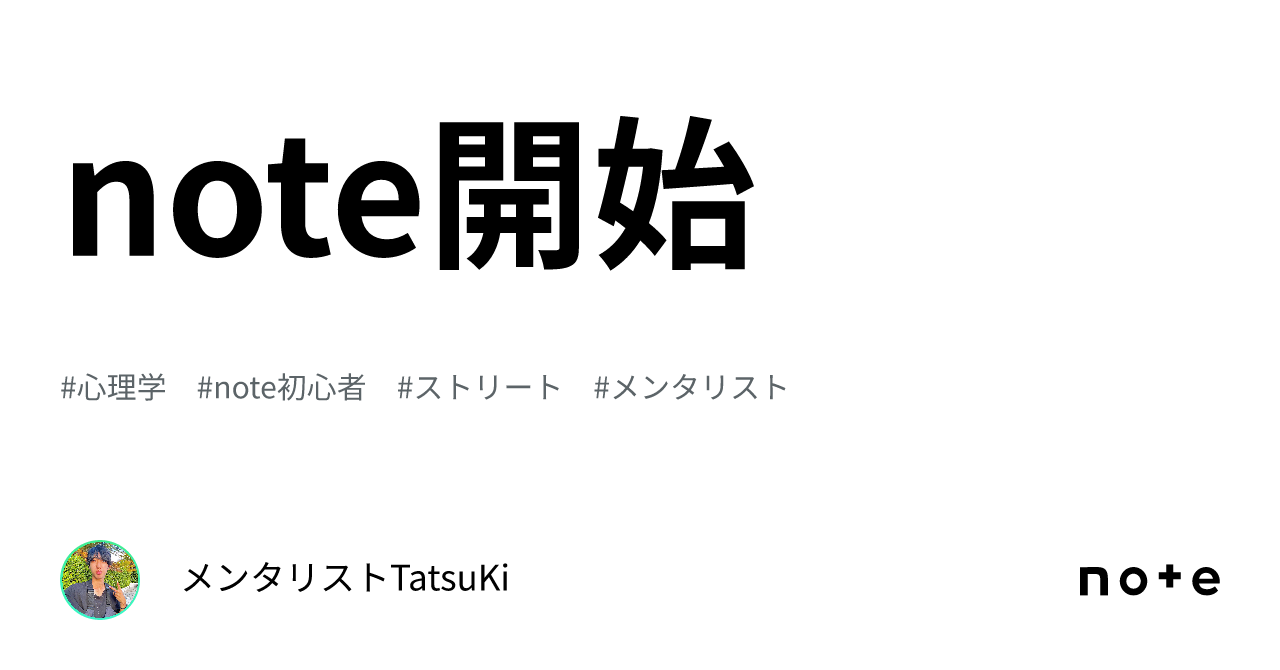 note開始

#心理学　#note初心者　#ストリート　#メンタリスト

メンタリストTatsuKi

note